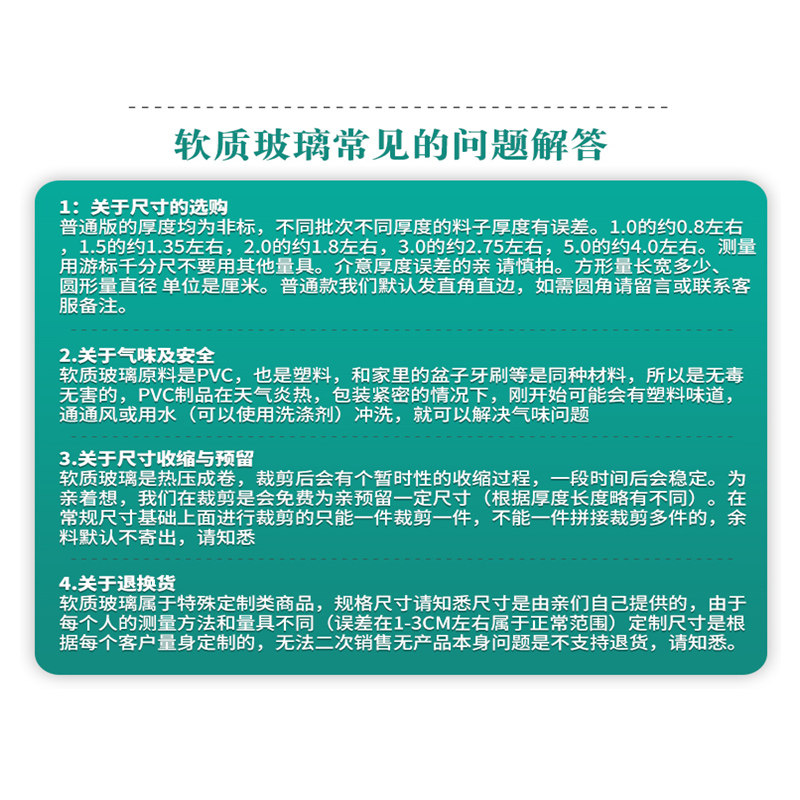 软质玻璃常见的问题解答

1：关于尺寸的选购
普通版的厚度均为非标，不同批次不同厚度的料子厚度有误差。1.0的约0.8左右，1.5的约1.35左右，2.0的约1.8左右，3.0的约2.75左右，5.0的约4.0左右。测量用游标千分尺不要用其他量具。介意厚度误差的亲 请慎拍。方形量长宽多少、圆形量直径 单位是厘米。普通款我们默认发直角直边，如需圆角请留言或联系客服备注。

2.关于气味及安全
软质玻璃原料是PVC，也是塑料，和家里的盆子牙刷等是同种材料，所以是无毒无害的，PVC制品在天气炎热，包装紧密的情况下，刚开始可能会有塑料味道，通通风或用水（可以使用洗涤剂）冲洗，就可以解决气味问题

3.关于尺寸收缩与预留
软质玻璃是热压成卷，裁剪后会有个暂时性的收缩过程，一段时间后会稳定。为亲着想，我们在裁剪是会免费为亲预留一定尺寸（根据厚度长度略有不同）。在常规尺寸基础上面进行裁剪的只能一件裁剪一件，不能一件拼接裁剪多件的，余料默认不寄出，请知悉

4.关于退换货
软质玻璃属于特殊定制类商品，规格尺寸请知悉尺寸是由亲们自己提供的，由于每个人的测量方法和量具不同（误差在1-3CM左右属于正常范围）定制尺寸是根据每个客户量身定制的，无法二次销售无产品本身问题是不支持退货，请知悉。